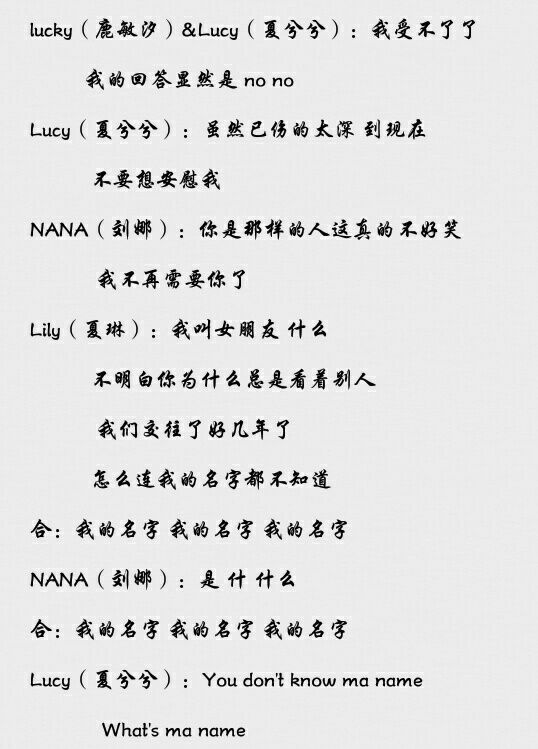 lucky（鹿敏汐）&Lucy（夏兮兮）：我受不了了

我的回答显然是 no no

Lucy（夏兮兮）：虽然已伤的太深 到现在

不要想安慰我

NANA（刘娜）：你是那样的人这真的不好笑

我不再需要你了

Lily（夏琳）：我叫女朋友 什么

不明白你为什么总是看着别人

我们交往了好几年了

怎么连我的名字都不知道

合：我的名字 我的名字 我的名字

NANA（刘娜）：是 什 什么

合：我的名字 我的名字 我的名字

Lucy（夏兮兮）：You don't know ma name

What's ma name